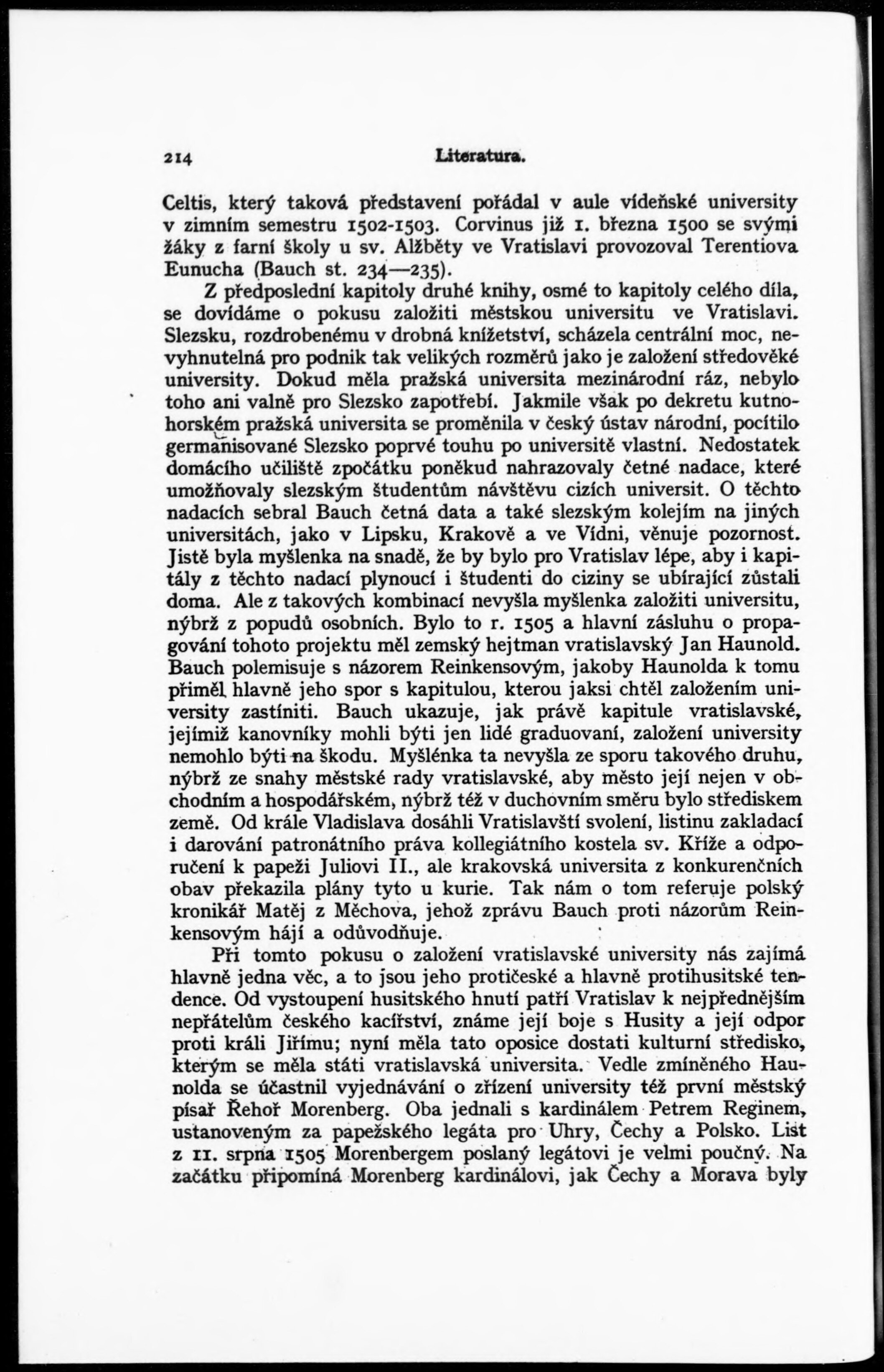 214 Literatura.

Celtis, který taková představení pořádal v aule vídeňské university v zimním semestru 1502-1503. Corvinus již 1. března 1500 se svými žáky z farní školy u sv. Alžběty ve Vratislavi provozoval Terentiova Eunucha (Bauch st. 234—235).

Z předposlední kapitoly druhé knihy, osmé to kapitoly celého díla, se dovídáme o pokusu založiti městskou universitu ve Vratislavi. Slezsku, rozdrobenému v drobná knížetství, scházela centrální moc, nevyhnutelná pro podnik tak velikých rozměrů jako je založení středověké university. Dokud měla pražská universita mezinárodní ráz, nebylo toho ani valně pro Slezsko zapotřebí. Jakmile však po dekretu kutnohorském pražská universita se proměnila v český ústav národní, pocítilo germanisované Slezsko poprvé touhu po universitě vlastní. Nedostatek domácího učiliště zpočátku poněkud nahrazovaly četné nadace, které umožňovaly slezským študentům návštěvu cizích universit. O těchto nadacích sebral Bauch četná data a také slezským kolejím na jiných universitách, jako v Lipsku, Krakově a ve Vídni, věnuje pozornost. Jistě byla myšlenka na snadě, že by bylo pro Vratislav lépe, aby i kapitály z těchto nadací plynoucí i študenti do ciziny se ubírající zůstali doma. Ale z takových kombinací nevyšla myšlenka založiti universitu, nýbrž z popudů osobních. Bylo to r. 1505 a hlavní zásluhu o propagování tohoto projektu měl zemský hejtman vratislavský Jan Haunold. Bauch polemisuje s názorem Reinkensovým, jakoby Haunolda k tomu přiměl hlavně jeho spor s kapitulou, kterou jaksi chtěl založením university zastíniti. Bauch ukazuje, jak právě kapitule vratislavské, jejímiž kanovníky mohli býti jen lidé graduovaní, založení university nemohlo býti na škodu. Myšlénka ta nevyšla ze sporu takového druhu, nýbrž ze snahy městské rady vratislavské, aby město její nejen v obchodním a hospodářském, nýbrž též v duchovním směru bylo střediskem země. Od krále Vladislava dosáhli Vratislavští svolení, listinu zakladací i darování patronátního práva kollegiátního kostela sv. Kříže a odporučení k papeži Juliovi II., ale krakovská universita z konkurenčních obav překazila plány tyto u kurie. Tak nám o tom referuje polský kronikář Matěj z Měchova, jehož zprávu Bauch proti názorům Reinkensovým hájí a odůvodňuje.

Při tomto pokusu o založení vratislavské university nás zajímá hlavně jedna věc, a to jsou jeho protičeské a hlavně protihusitské tendence. Od vystoupení husitského hnutí patří Vratislav k nejpřednějším nepřátelům českého kacířství, známe její boje s Husity a její odpor proti králi Jiřímu; nyní měla tato oposice dostati kulturní středisko, kterým se měla státi vratislavská universita. Vedle zmíněného Haunolda se účastnil vyjednávání o zřízení university též první městský písař Řehoř Morenberg. Oba jednali s kardinálem Petrem Reginem, ustanoveným za papežského legáta pro Uhry, Čechy a Polsko. List z 11. srpna 1505 Morenbergem poslaný legátovi je velmi poučný. Na začátku připomíná Morenberg kardinálovi, jak Čechy a Morava byly